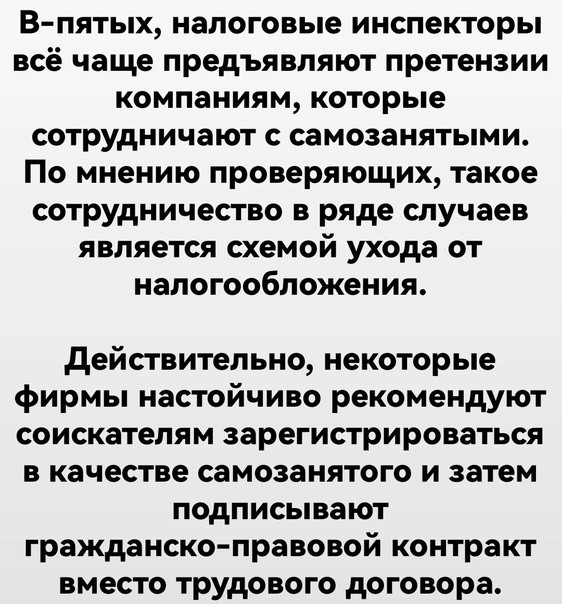 В-пятых, налоговые инспекторы всё чаще предъявляют претензии компаниям, которые сотрудничают с самозанятыми. По мнению проверяющих, такое сотрудничество в ряде случаев является схемой ухода от налогообложения.

Действительно, некоторые фирмы настойчиво рекомендуют соискателям зарегистрироваться в качестве самозанятого и затем подписывают гражданско-правовой контракт вместо трудового договора.